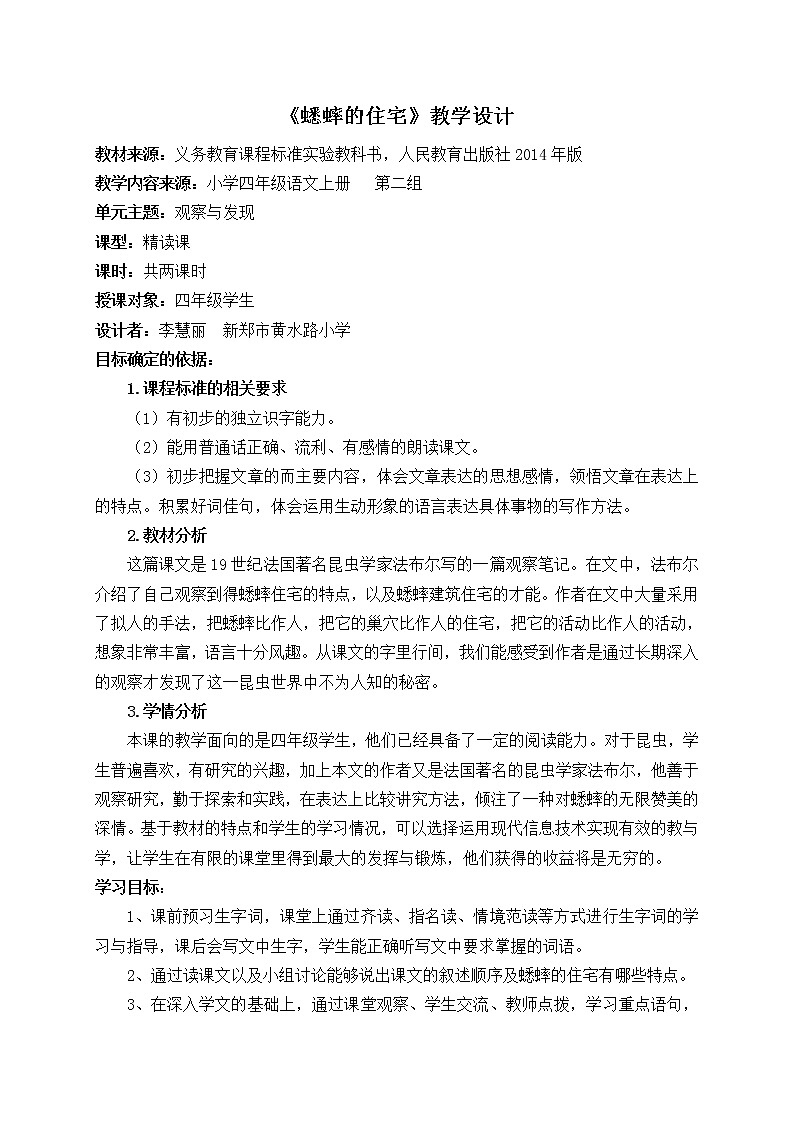 《蟋蟀的住宅》教学设计

教材来源：义务教育课程标准实验教科书，人民教育出版社 2014 年版

教学内容来源：小学四年级语文上册　第二组

单元主题：观察与发现

课型：精读课

课时：共两课时

授课对象：四年级学生

设计者：李慧丽　新郑市黄水路小学

目标确定的依据：

1.课程标准的相关要求

（1）有初步的独立识字能力。

（2）能用普通话正确、流利、有感情的朗读课文。

（3）初步把握文章的而主要内容，体会文章表达的思想感情，领悟文章在表达上的特点。积累好词佳句，体会运用生动形象的语言表达具体事物的写作方法。

2.教材分析

这篇课文是 19 世纪法国著名昆虫学家法布尔写的一篇观察笔记。在文中，法布尔介绍了自己观察到得蟋蟀住宅的特点，以及蟋蟀建筑住宅的才能。作者在文中大量采用了拟人的手法，把蟋蟀比作人，把它的巢穴比作人的住宅，把它的活动比作人的活动，想象非常丰富，语言十分风趣。从课文的字里行间，我们能感受到作者是通过长期深入的观察才发现了这一昆虫世界中不为人知的秘密。

3.学情分析

本课的教学面向的是四年级学生，他们已经具备了一定的阅读能力。对于昆虫，学生普遍喜欢，有研究的兴趣，加上本文的作者又是法国著名的昆虫学家法布尔，他善于观察研究，勤于探索和实践，在表达上比较讲究方法，倾注了一种对蟋蟀的无限赞美的深情。基于教材的特点和学生的学习情况，可以选择运用现代信息技术实现有效的教与学，让学生在有限的课堂里得到最大的发挥与锻炼，他们获得的收益将是无穷的。

学习目标：

1、课前预习生字词，课堂上通过齐读、指名读、情境范读等方式进行生字词的学习与指导，课后会写文中生字，学生能正确听写文中要求掌握的词语。

2、通过读课文以及小组讨论能够说出课文的叙述顺序及蟋蟀的住宅有哪些特点。

3、在深入学文的基础上，通过课堂观察、学生交流、教师点拨，学习重点语句，